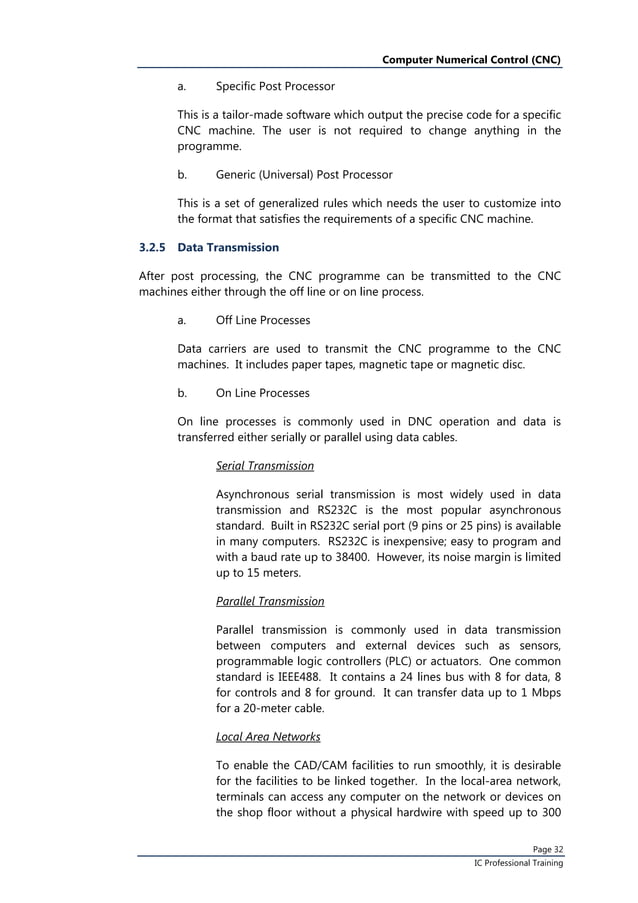 Computer Numerical Control (CNC)

a. Specific Post Processor

This is a tailor-made software which output the precise code for a specific CNC machine. The user is not required to change anything in the programme.

b. Generic (Universal) Post Processor

This is a set of generalized rules which needs the user to customize into the format that satisfies the requirements of a specific CNC machine.

3.2.5 Data Transmission

After post processing, the CNC programme can be transmitted to the CNC machines either through the off line or on line process.

a. Off Line Processes

Data carriers are used to transmit the CNC programme to the CNC machines. It includes paper tapes, magnetic tape or magnetic disc.

b. On Line Processes

On line processes is commonly used in DNC operation and data is transferred either serially or parallel using data cables.

Serial Transmission

Asynchronous serial transmission is most widely used in data transmission and RS232C is the most popular asynchronous standard. Built in RS232C serial port (9 pins or 25 pins) is available in many computers. RS232C is inexpensive; easy to program and with a baud rate up to 38400. However, its noise margin is limited up to 15 meters.

Parallel Transmission

Parallel transmission is commonly used in data transmission between computers and external devices such as sensors, programmable logic controllers (PLC) or actuators. One common standard is IEEE488. It contains a 24 lines bus with 8 for data, 8 for controls and 8 for ground. It can transfer data up to 1 Mbps for a 20-meter cable.

Local Area Networks

To enable the CAD/CAM facilities to run smoothly, it is desirable for the facilities to be linked together. In the local-area network, terminals can access any computer on the network or devices on the shop floor without a physical hardwire with speed up to 300

Page 32
IC Professional Training